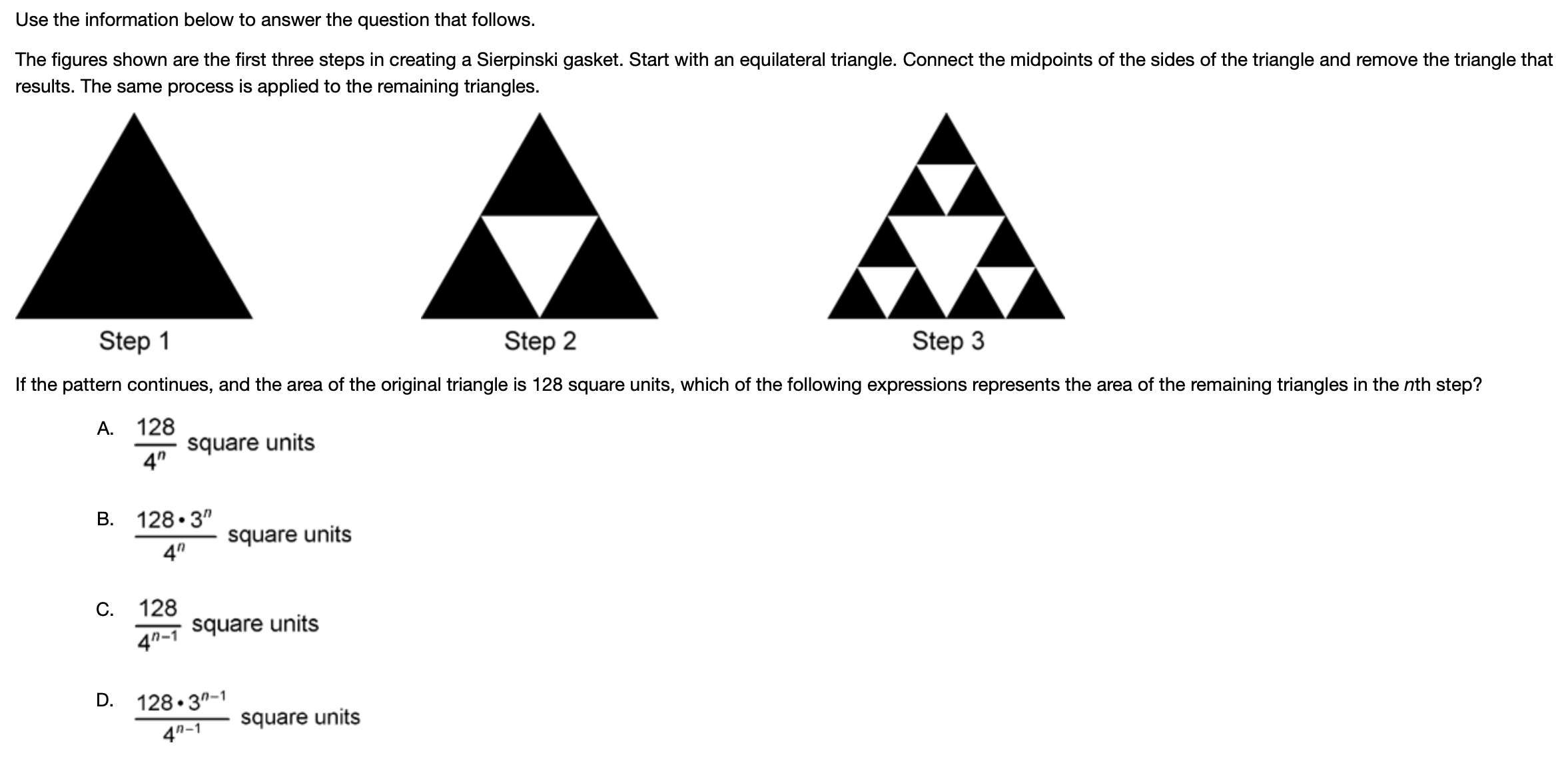 Use the information below to answer the question that follows.

The figures shown are the first three steps in creating a Sierpinski gasket. Start with an equilateral triangle. Connect the midpoints of the sides of the triangle and remove the triangle that results. The same process is applied to the remaining triangles.

Step 1

Step 2

Step 3

If the pattern continues, and the area of the original triangle is 128 square units, which of the following expressions represents the area of the remaining triangles in the $n$th step?

A. $\frac{128}{4^n}$ square units

B. $\frac{128 \cdot 3^n}{4^n}$ square units

C. $\frac{128}{4^{n-1}}$ square units

D. $\frac{128 \cdot 3^{n-1}}{4^{n-1}}$ square units